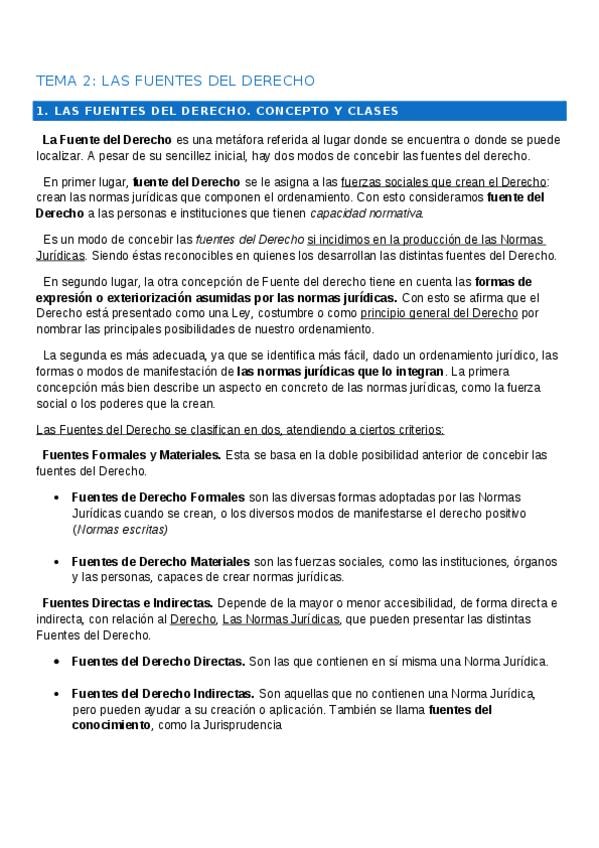 TEMA 2: LAS FUENTES DEL DERECHO

1. LAS FUENTES DEL DERECHO. CONCEPTO Y CLASES

La Fuente del Derecho es una metáfora referida al lugar donde se encuentra o donde se puede localizar. A pesar de su sencillez inicial, hay dos modos de concebir las fuentes del derecho.

En primer lugar, fuente del Derecho se le asigna a las fuerzas sociales que crean el Derecho: crean las normas jurídicas que componen el ordenamiento. Con esto consideramos fuente del Derecho a las personas e instituciones que tienen capacidad normativa.

Es un modo de concebir las fuentes del Derecho si incidimos en la producción de las Normas Jurídicas. Siendo éstas reconocibles en quienes los desarrollan las distintas fuentes del Derecho.

En segundo lugar, la otra concepción de Fuente del derecho tiene en cuenta las formas de expresión o exteriorización asumidas por las normas jurídicas. Con esto se afirma que el Derecho está presentado como una Ley, costumbre o como principio general del Derecho por nombrar las principales posibilidades de nuestro ordenamiento.

La segunda es más adecuada, ya que se identifica más fácil, dado un ordenamiento jurídico, las formas o modos de manifestación de las normas jurídicas que lo integran. La primera concepción más bien describe un aspecto en concreto de las normas jurídicas, como la fuerza social o los poderes que la crean.

Las Fuentes del Derecho se clasifican en dos, atendiendo a ciertos criterios:

Fuentes Formales y Materiales. Esta se basa en la doble posibilidad anterior de concebir las fuentes del Derecho.

• Fuentes de Derecho Formales son las diversas formas adoptadas por las Normas Jurídicas cuando se crean, o los diversos modos de manifestarse el derecho positivo (Normas escritas)

• Fuentes de Derecho Materiales son las fuerzas sociales, como las instituciones, órganos y las personas, capaces de crear normas jurídicas.

Fuentes Directas e Indirectas. Depende de la mayor o menor accesibilidad, de forma directa e indirecta, con relación al Derecho, Las Normas Jurídicas, que pueden presentar las distintas Fuentes del Derecho.

• Fuentes del Derecho Directas. Son las que contienen en sí misma una Norma Jurídica.

• Fuentes del Derecho Indirectas. Son aquellas que no contienen una Norma Jurídica, pero pueden ayudar a su creación o aplicación. También se llama fuentes del conocimiento, como la Jurisprudencia